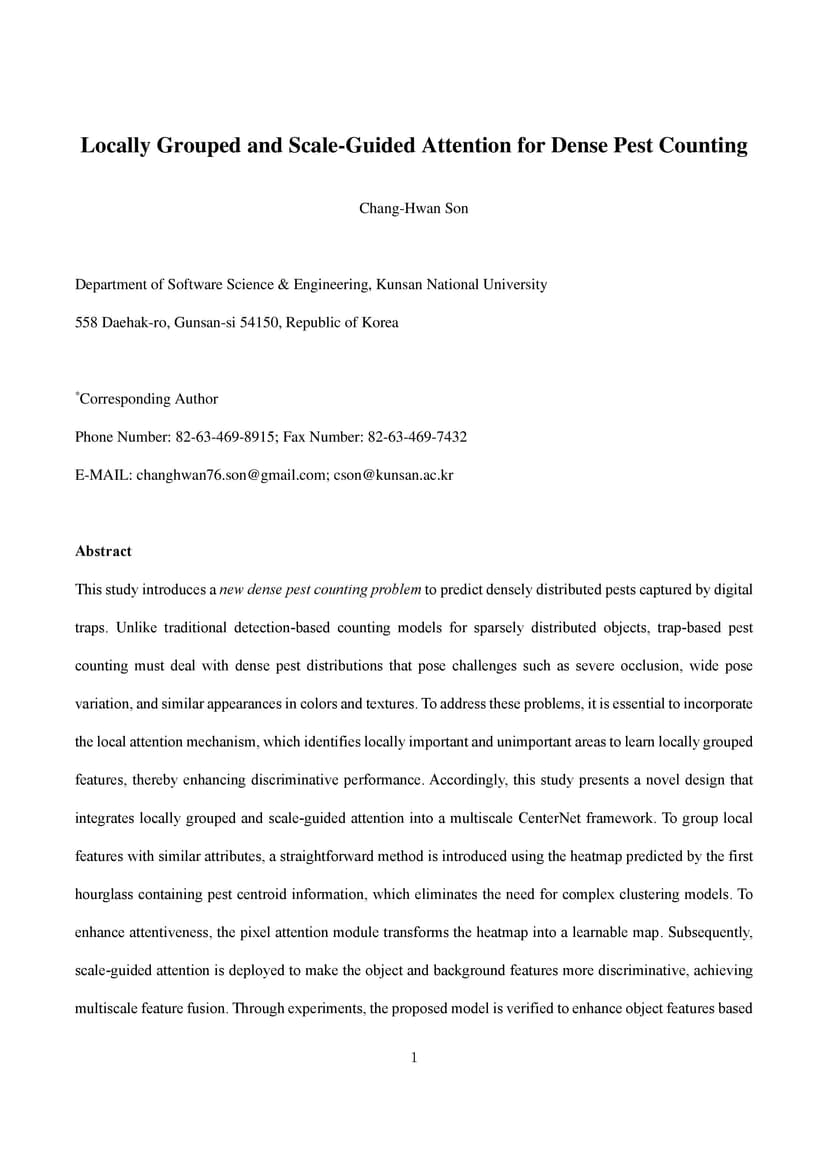 Locally Grouped and Scale-Guided Attention for Dense Pest Counting

Chang-Hwan Son

Department of Software Science & Engineering, Kunsan National University

558 Daehak-ro, Gunsan-si 54150, Republic of Korea

*Corresponding Author

Phone Number: 82-63-469-8915; Fax Number: 82-63-469-7432

E-MAIL: changhwan76.son@gmail.com; cson@kunsan.ac.kr

Abstract

This study introduces a new dense pest counting problem to predict densely distributed pests captured by digital traps. Unlike traditional detection-based counting models for sparsely distributed objects, trap-based pest counting must deal with dense pest distributions that pose challenges such as severe occlusion, wide pose variation, and similar appearances in colors and textures. To address these problems, it is essential to incorporate the local attention mechanism, which identifies locally important and unimportant areas to learn locally grouped features, thereby enhancing discriminative performance. Accordingly, this study presents a novel design that integrates locally grouped and scale-guided attention into a multiscale CenterNet framework. To group local features with similar attributes, a straightforward method is introduced using the heatmap predicted by the first hourglass containing pest centroid information, which eliminates the need for complex clustering models. To enhance attentiveness, the pixel attention module transforms the heatmap into a learnable map. Subsequently, scale-guided attention is deployed to make the object and background features more discriminative, achieving multiscale feature fusion. Through experiments, the proposed model is verified to enhance object features based

1